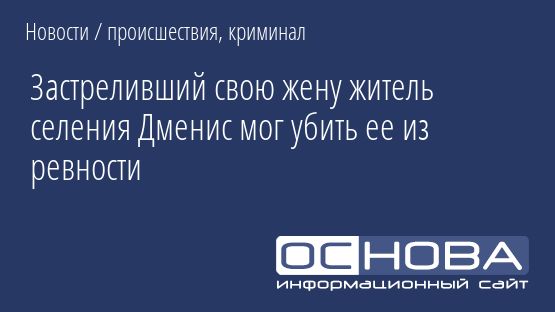 Новости / происшествия, криминал

Застреливший свою жену житель селения Дменис мог убить ее из ревности

ОСНОВА
информационный сайт